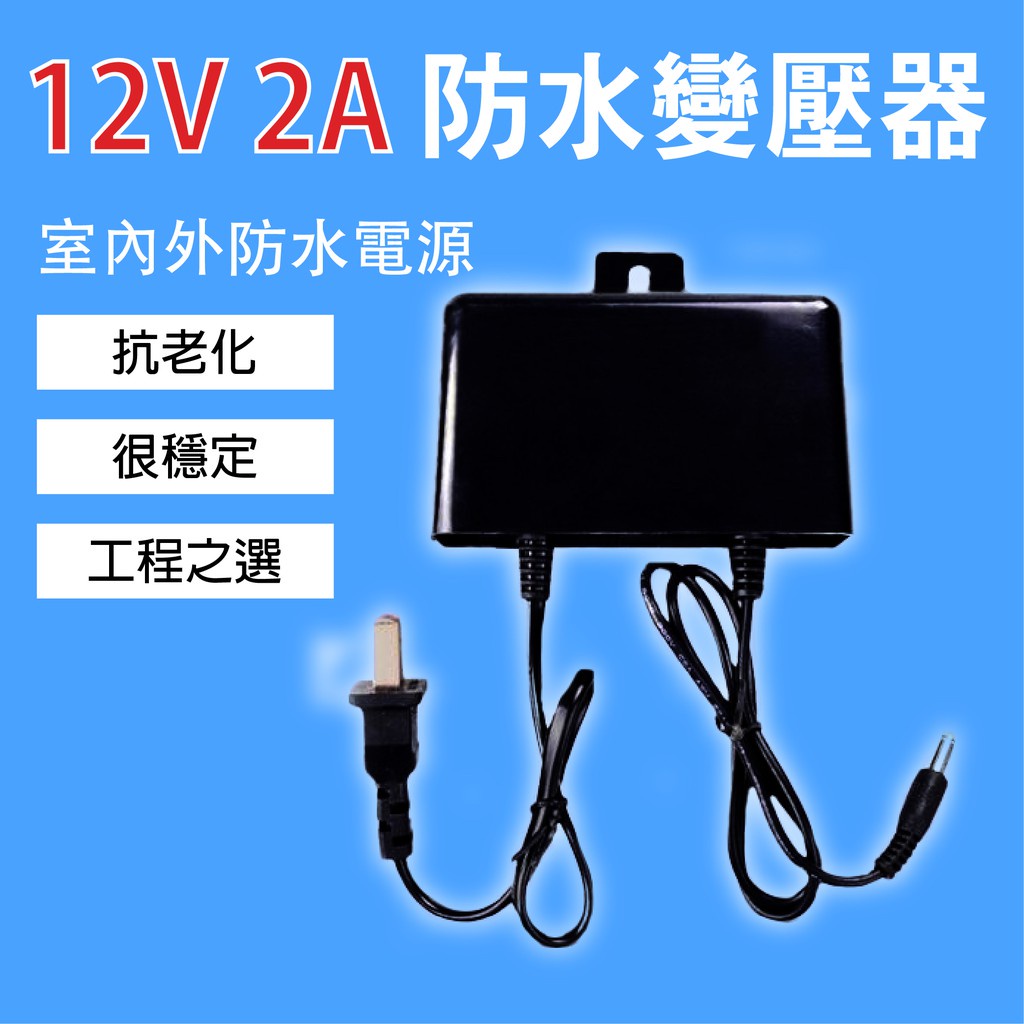 12V 2A 防水變壓器

室內外防水電源

抗老化

很穩定

工程之選